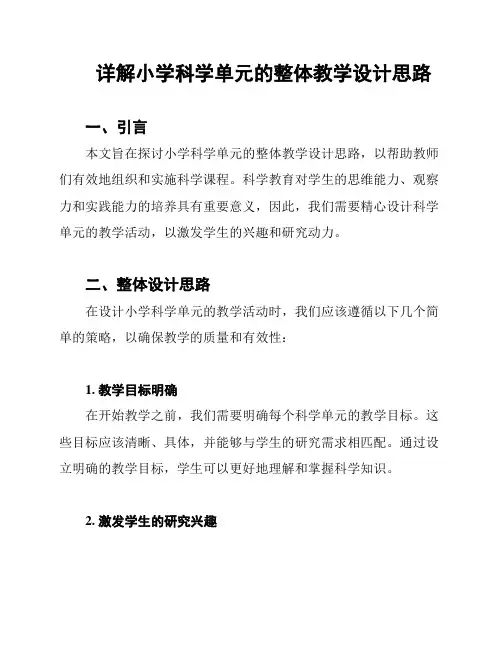 详解小学科学单元的整体教学设计思路

一、引言

本文旨在探讨小学科学单元的整体教学设计思路，以帮助教师们有效地组织和实施科学课程。科学教育对学生的思维能力、观察力和实践能力的培养具有重要意义，因此，我们需要精心设计科学单元的教学活动，以激发学生的兴趣和研究动力。

二、整体设计思路

在设计小学科学单元的教学活动时，我们应该遵循以下几个简单的策略，以确保教学的质量和有效性：

1. 教学目标明确

在开始教学之前，我们需要明确每个科学单元的教学目标。这些目标应该清晰、具体，并能够与学生的研究需求相匹配。通过设立明确的教学目标，学生可以更好地理解和掌握科学知识。

2. 激发学生的研究兴趣